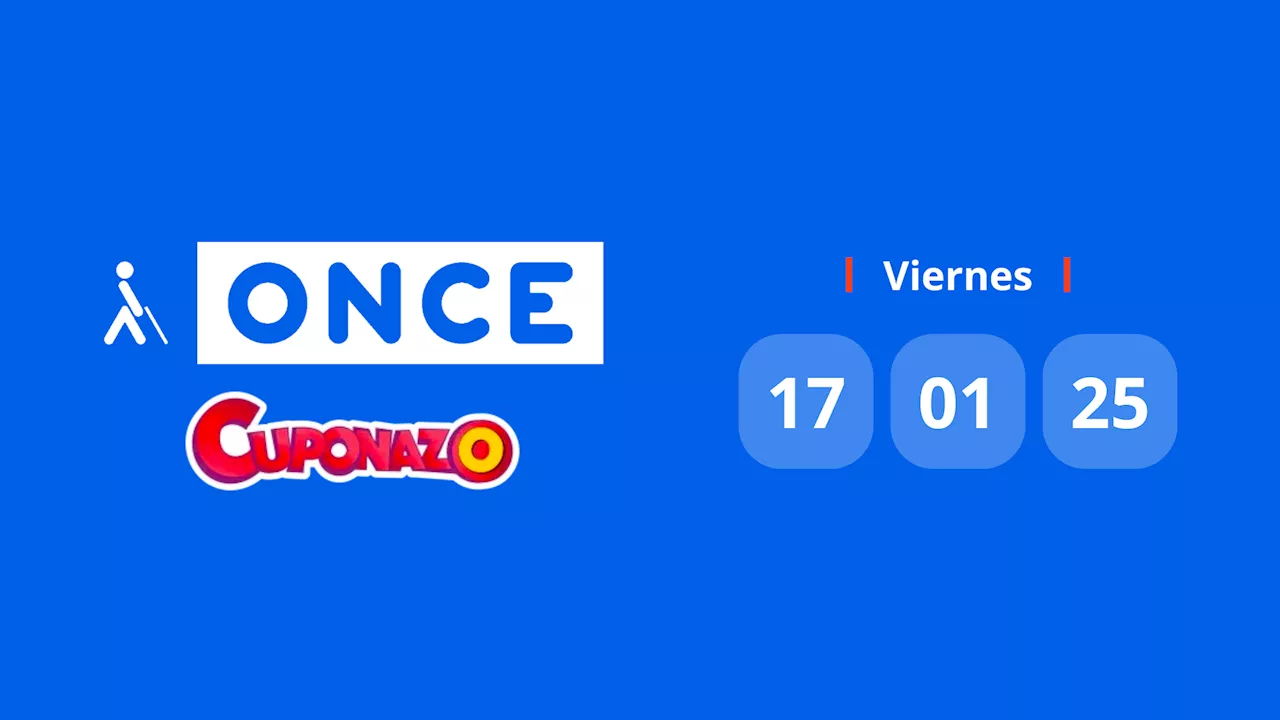 ONCE

CUPONAZO

Viernes

17 01 25